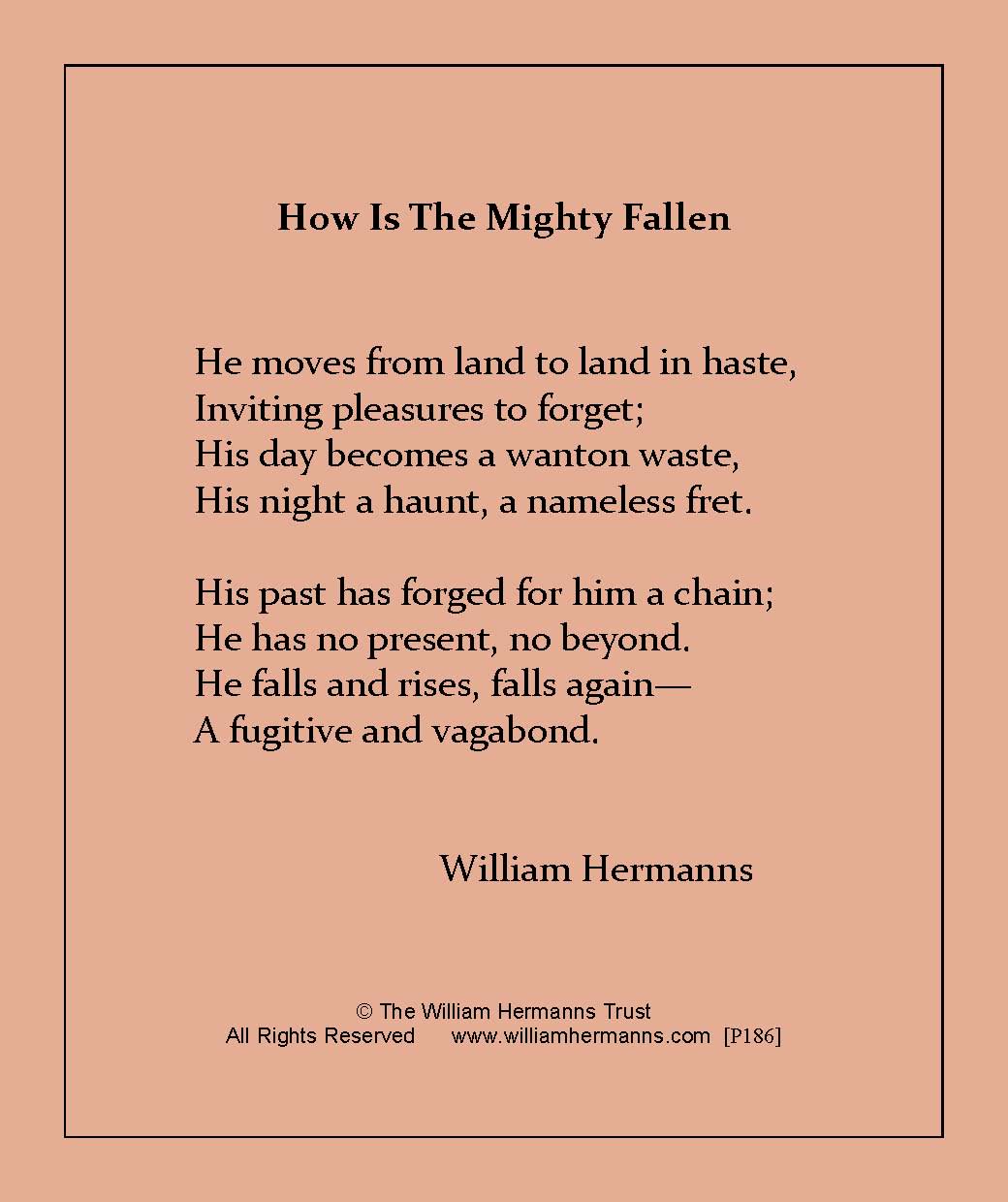 How Is The Mighty Fallen

He moves from land to land in haste,
Inviting pleasures to forget;
His day becomes a wanton waste,
His night a haunt, a nameless fret.

His past has forged for him a chain;
He has no present, no beyond.
He falls and rises, falls again—
A fugitive and vagabond.

William Hermanns

© The William Hermanns Trust
All Rights Reserved www.williamhermanns.com [P186]